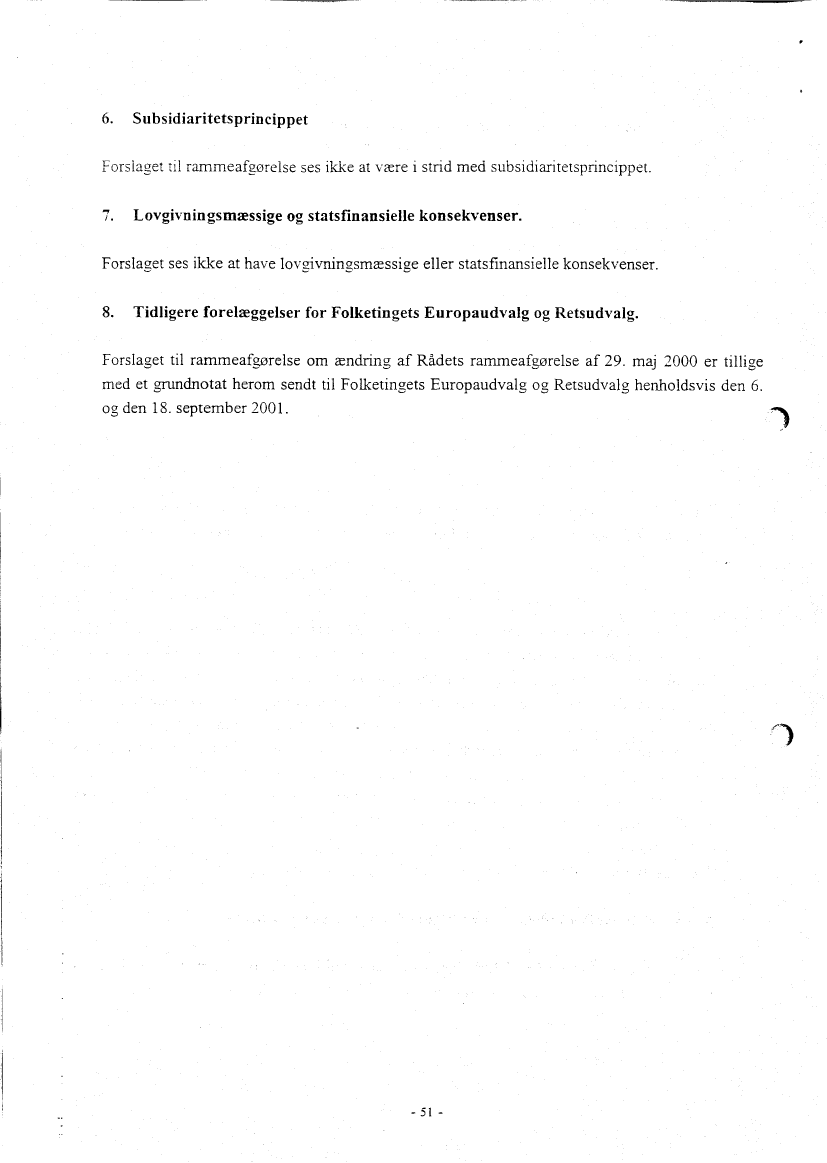 6. Subsidiaritetsprincippet

Forslaget til rammeafgørelse ses ikke at være i strid med subsidiaritetsprincippet.

7. Lovgivningsmæssige og statsfinansielle konsekvenser.

Forslaget ses ikke at have lovgivningsmæssige eller statsfinansielle konsekvenser.

8. Tidligere forelæggelser for Folketingets Europaudvalg og Retsudvalg.

Forslaget til rammeafgørelse om ændring af Rådets rammeafgørelse af 29. maj 2000 er tillige med et grundnotat herom sendt til Folketingets Europaudvalg og Retsudvalg henholdsvis den 6. og den 18. september 2001.

- 51 -